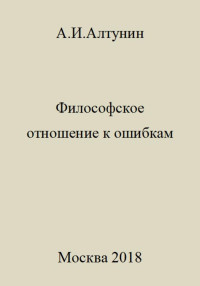 А.И.Алтунин

Философское
отношение к ошибкам

Москва 2018